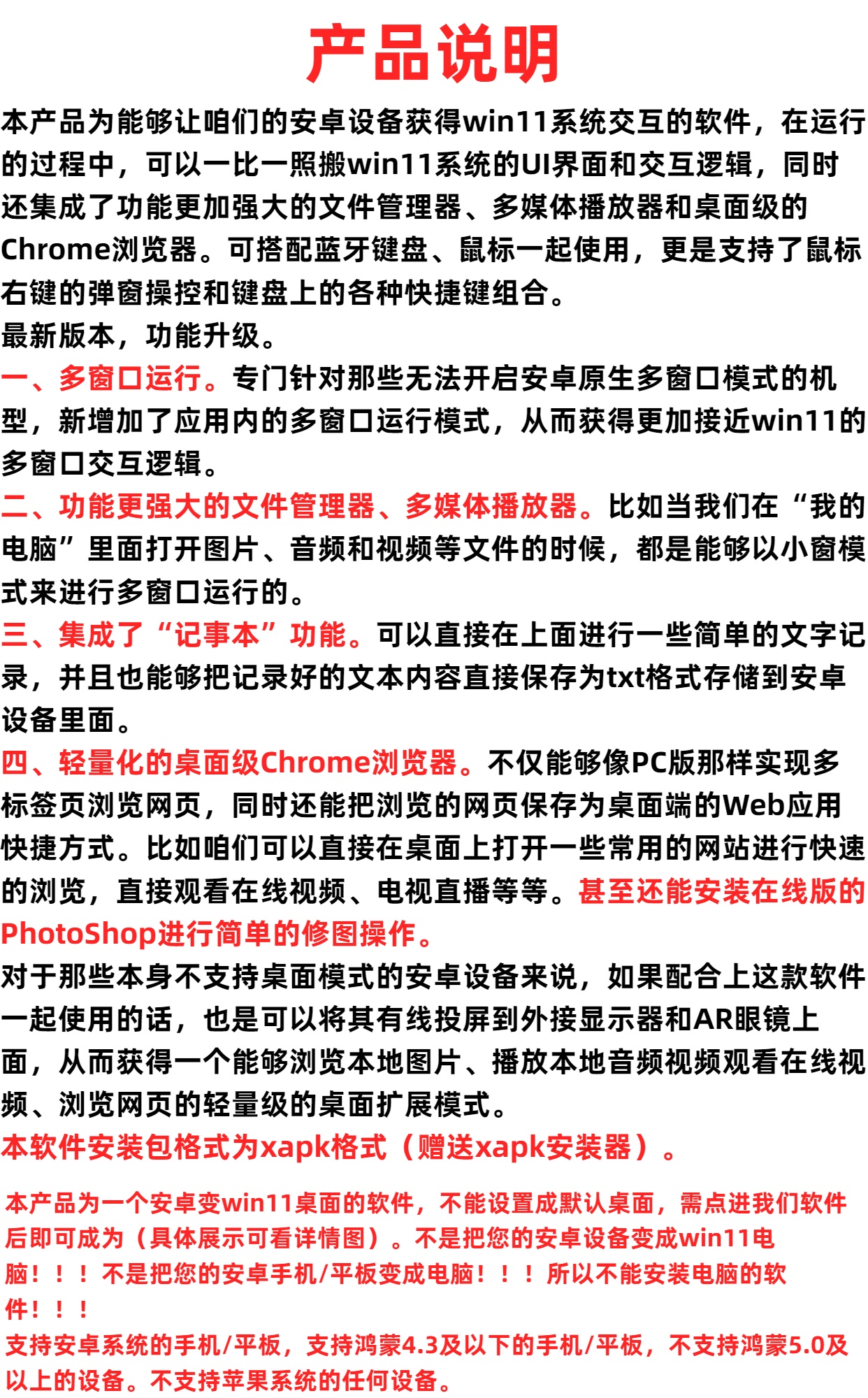 产品说明

本产品为能够让咱们的安卓设备获得win11系统交互的软件，在运行的过程中，可以一比一照搬win11系统的UI界面和交互逻辑，同时还集成了功能更加强大的文件管理器、多媒体播放器和桌面级的Chrome浏览器。可搭配蓝牙键盘、鼠标一起使用，更是支持了鼠标右键的弹窗操控和键盘上的各种快捷键组合。
最新版本，功能升级。
一、多窗口运行。专门针对那些无法开启安卓原生多窗口模式的机型，新增加了应用内的多窗口运行模式，从而获得更加接近win11的多窗口交互逻辑。
二、功能更强大的文件管理器、多媒体播放器。比如当我们在“我的电脑”里面打开图片、音频和视频等文件的时候，都是能够以小窗模式来进行多窗口运行的。
三、集成了“记事本”功能。可以直接在上面进行一些简单的文字记录，并且也能够把记录好的文本内容直接保存为txt格式存储到安卓设备里面。
四、轻量化的桌面级Chrome浏览器。不仅能够像PC版那样实现多标签页浏览网页，同时还能把浏览的网页保存为桌面端的Web应用快捷方式。比如咱们可以直接在桌面上打开一些常用的网站进行快速的浏览，直接观看在线视频、电视直播等等。甚至还能安装在线版的PhotoShop进行简单的修图操作。
对于那些本身不支持桌面模式的安卓设备来说，如果配合上这款软件一起使用的话，也是可以将其有线投屏到外接显示器和AR眼镜上面，从而获得一个能够浏览本地图片、播放本地音频视频观看在线视频、浏览网页的轻量级的桌面扩展模式。
本软件安装包格式为xapk格式（赠送xapk安装器）。

本产品为一个安卓变win11桌面的软件，不能设置成默认桌面，需点进我们软件后即可成为（具体展示可看详情图）。不是把您的安卓设备变成win11电脑！！！不是把您的安卓手机/平板变成电脑！！！所以不能安装电脑的软件！！！
支持安卓系统的手机/平板，支持鸿蒙4.3及以下的手机/平板，不支持鸿蒙5.0及以上的设备。不支持苹果系统的任何设备。